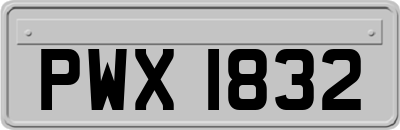 PWX 1832